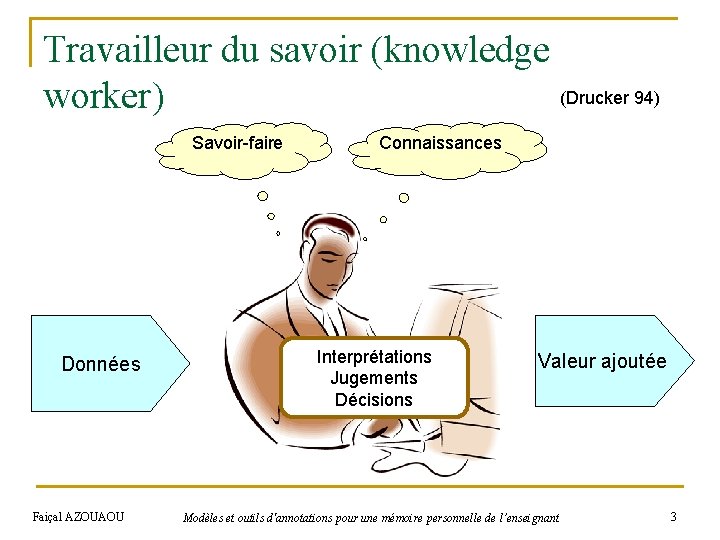 Travailleur du savoir (knowledge worker)

(Drucker 94)

Savoir-faire

Connaissances

Données

Interprétations
Jugements
Décisions

Valeur ajoutée

Faiçal AZOUAOU

Modèles et outils d'annotations pour une mémoire personnelle de l'enseignant

3